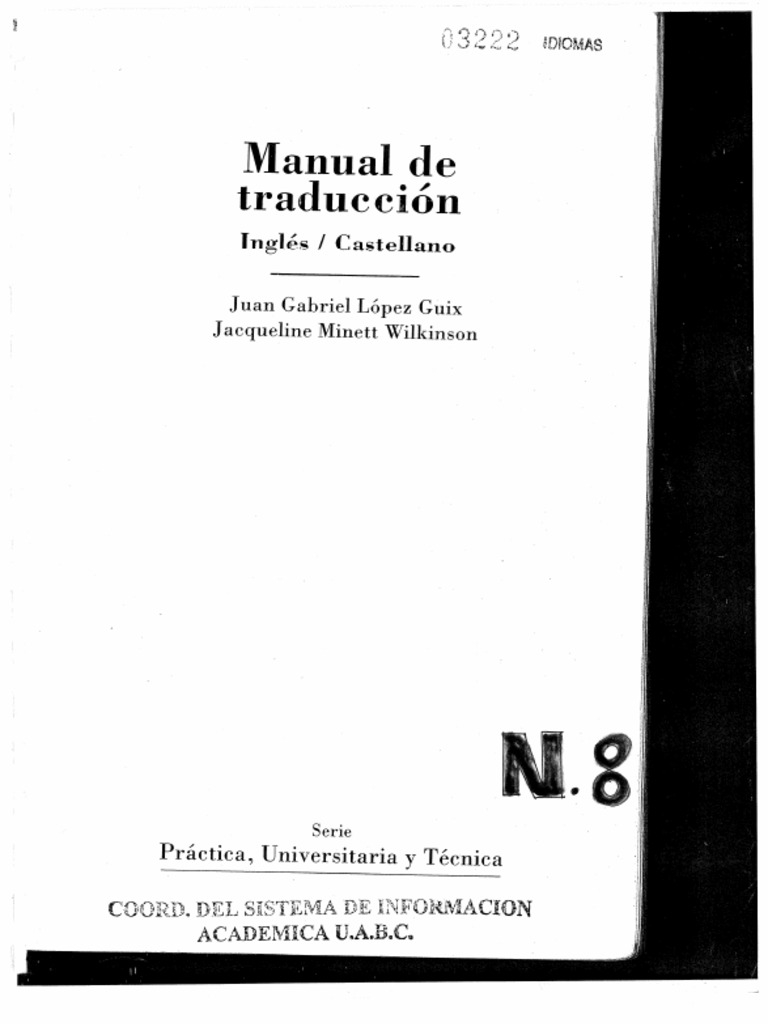 03222 IDIOMAS

Manual de traducción

Inglés / Castellano

Juan Gabriel López Guix
Jacqueline Minett Wilkinson

N.8

Serie
Práctica, Universitaria y Técnica

COORD. DEL SISTEMA DE INFORMACION
ACADEMICA U.A.B.C.